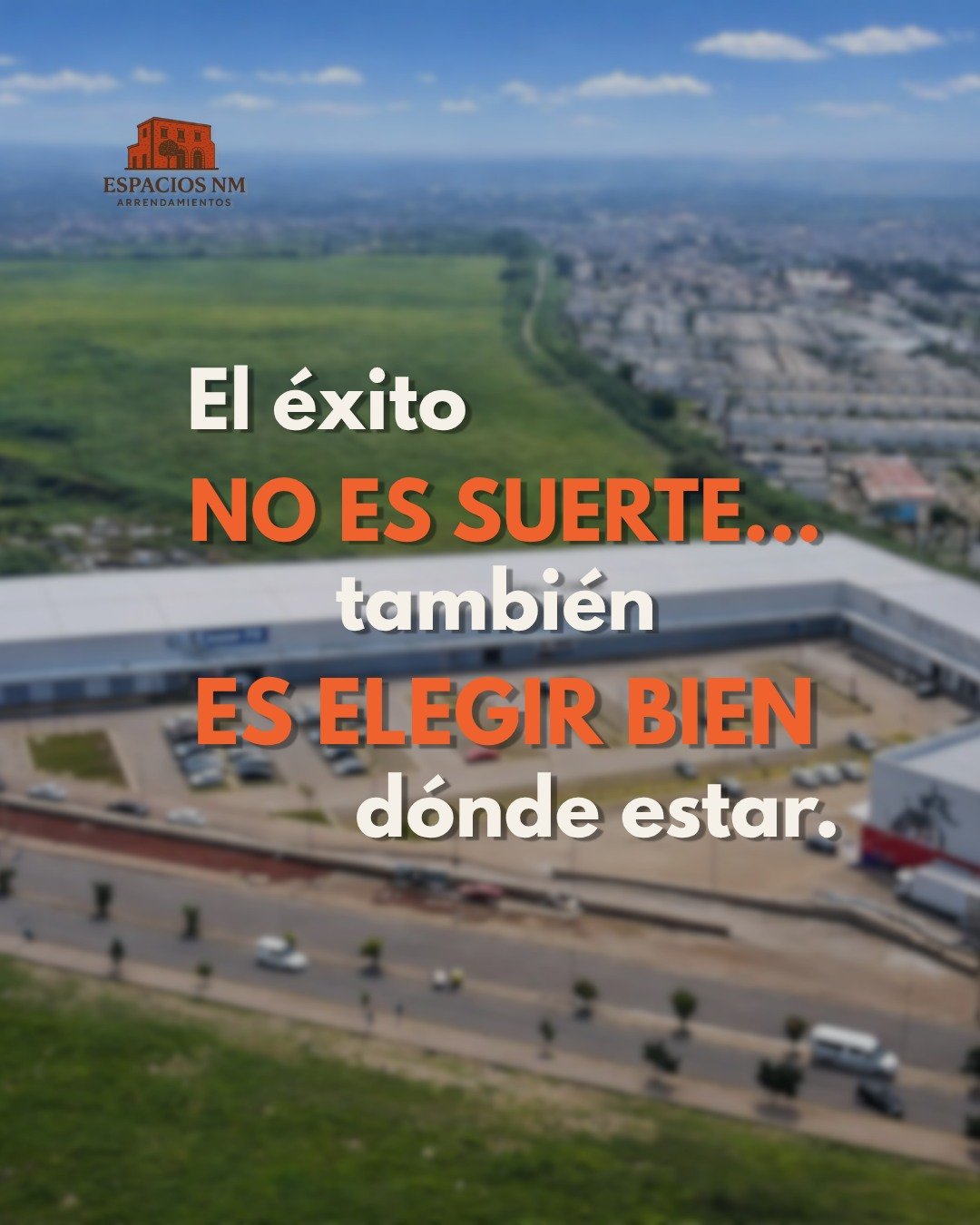 ESPACIOS NM
ARRENDAMIENTOS

El éxito
NO ES SUERTE...
también
ES ELEGIR BIEN
dónde estar.